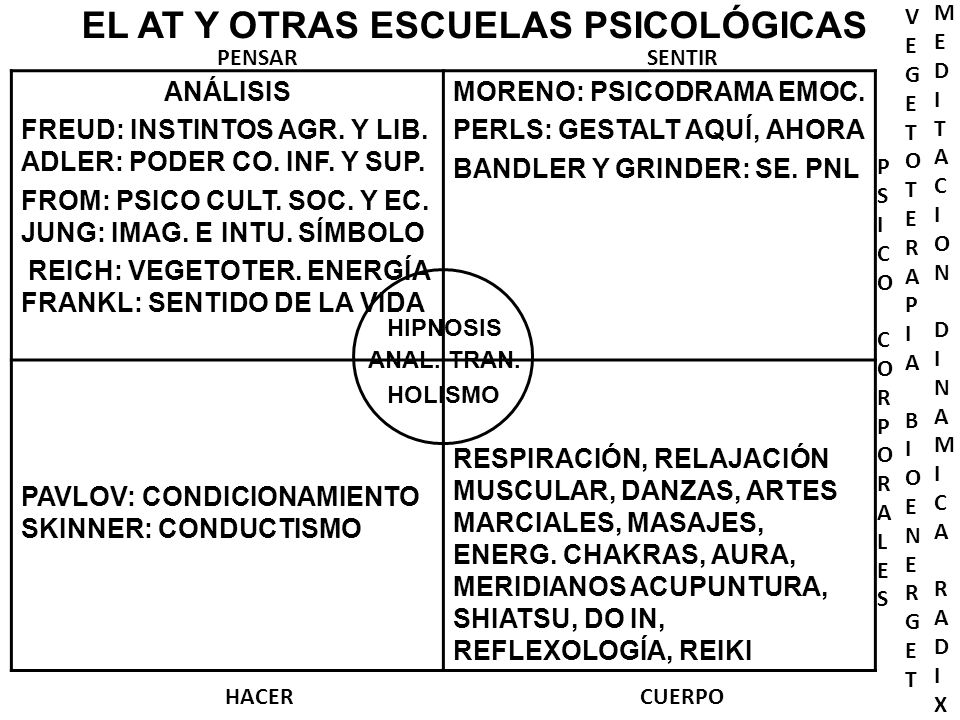 EL AT Y OTRAS ESCUELAS PSICOLÓGICAS

PENSAR

SENTIR

ANÁLISIS
FREUD: INSTINTOS AGR. Y LIB.
ADLER: PODER CO. INF. Y SUP.
FROM: PSICO CULT. SOC. Y EC.
JUNG: IMAG. E INTU. SÍMBOLO
REICH: VEGETOTER. ENERGÍA
FRANKL: SENTIDO DE LA VIDA

MORENO: PSICODRAMA EMOC.
PERLS: GESTALT AQUÍ, AHORA
BANDLER Y GRINDER: SE. PNL

HIPNOSIS
ANAL. TRAN.
HOLISMO

PAVLOV: CONDICIONAMIENTO
SKINNER: CONDUCTISMO

RESPIRACIÓN, RELAJACIÓN MUSCULAR, DANZAS, ARTES MARCIALES, MASAJES, ENERG. CHAKRAS, AURA, MERIDIANOS ACUPUNTURA, SHIATSU, DO IN, REFLEXOLOGÍA, REIKI

HACER

CUERPO

PSICO CORPORALES

VEGETOTERAPIA BIOENERGET

MEDITACION DINAMICA RADIX